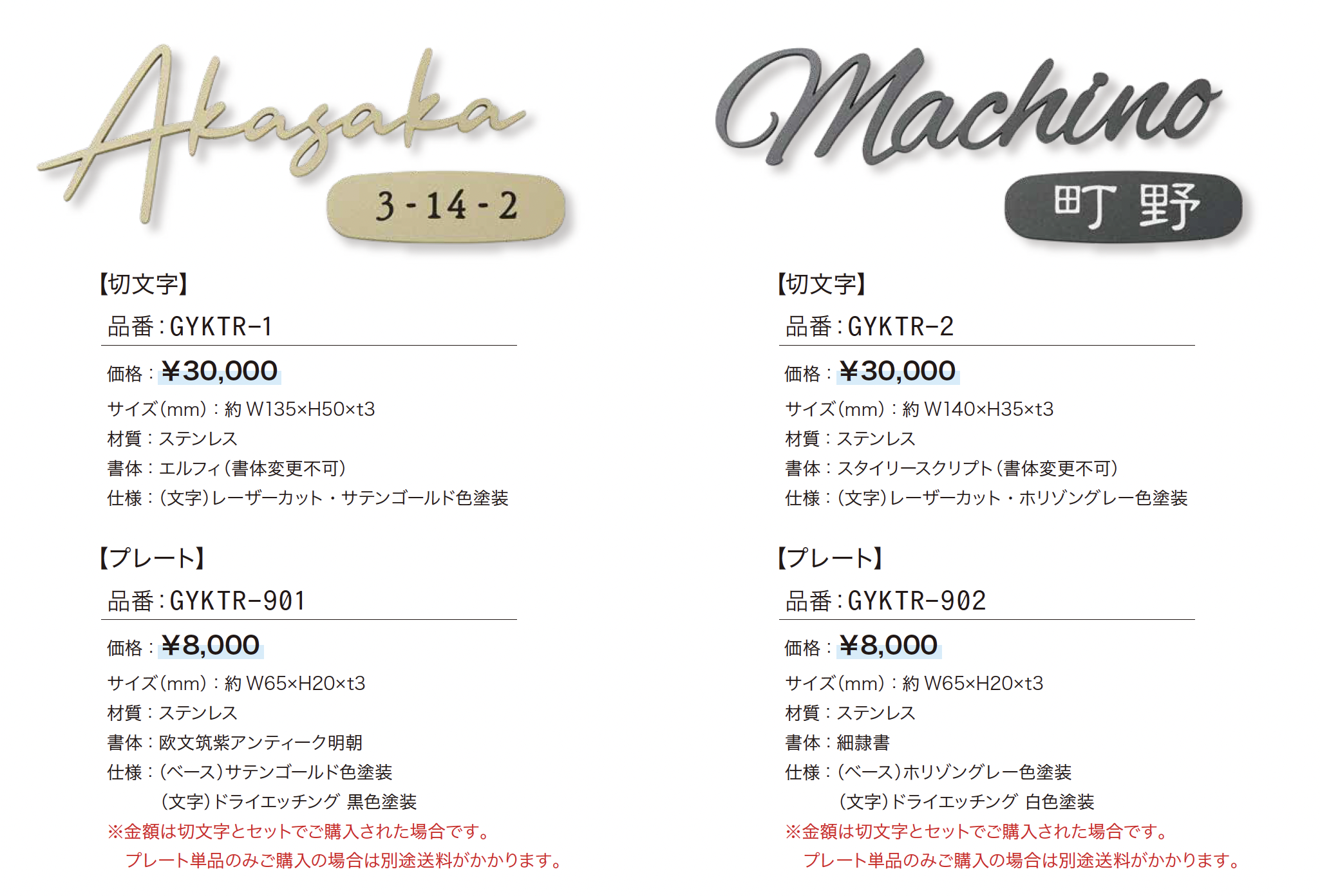 Akasaka

3-14-2

【切文字】

品番:GYKTR-1

価格:¥30,000

サイズ(mm):約W135×H50×t3

材質:ステンレス

書体:エルフィ(書体変更不可)

仕様:(文字)レーザーカット・サテンゴールド色塗装

【プレート】

品番:GYKTR-901

価格:¥8,000

サイズ(mm):約W65×H20×t3

材質:ステンレス

書体:欧文筑紫アンティーク明朝

仕様:(ベース)サテンゴールド色塗装
(文字)ドライエッチング 黒色塗装

※金額は切文字とセットでご購入された場合です。
プレート単品のみご購入の場合は別途送料がかかります。

Machino

町野

【切文字】

品番:GYKTR-2

価格:¥30,000

サイズ(mm):約W140×H35×t3

材質:ステンレス

書体:スタイリースクリプト(書体変更不可)

仕様:(文字)レーザーカット・ホリゾングレー色塗装

【プレート】

品番:GYKTR-902

価格:¥8,000

サイズ(mm):約W65×H20×t3

材質:ステンレス

書体:細隷書

仕様:(ベース)ホリゾングレー色塗装
(文字)ドライエッチング 白色塗装

※金額は切文字とセットでご購入された場合です。
プレート単品のみご購入の場合は別途送料がかかります。